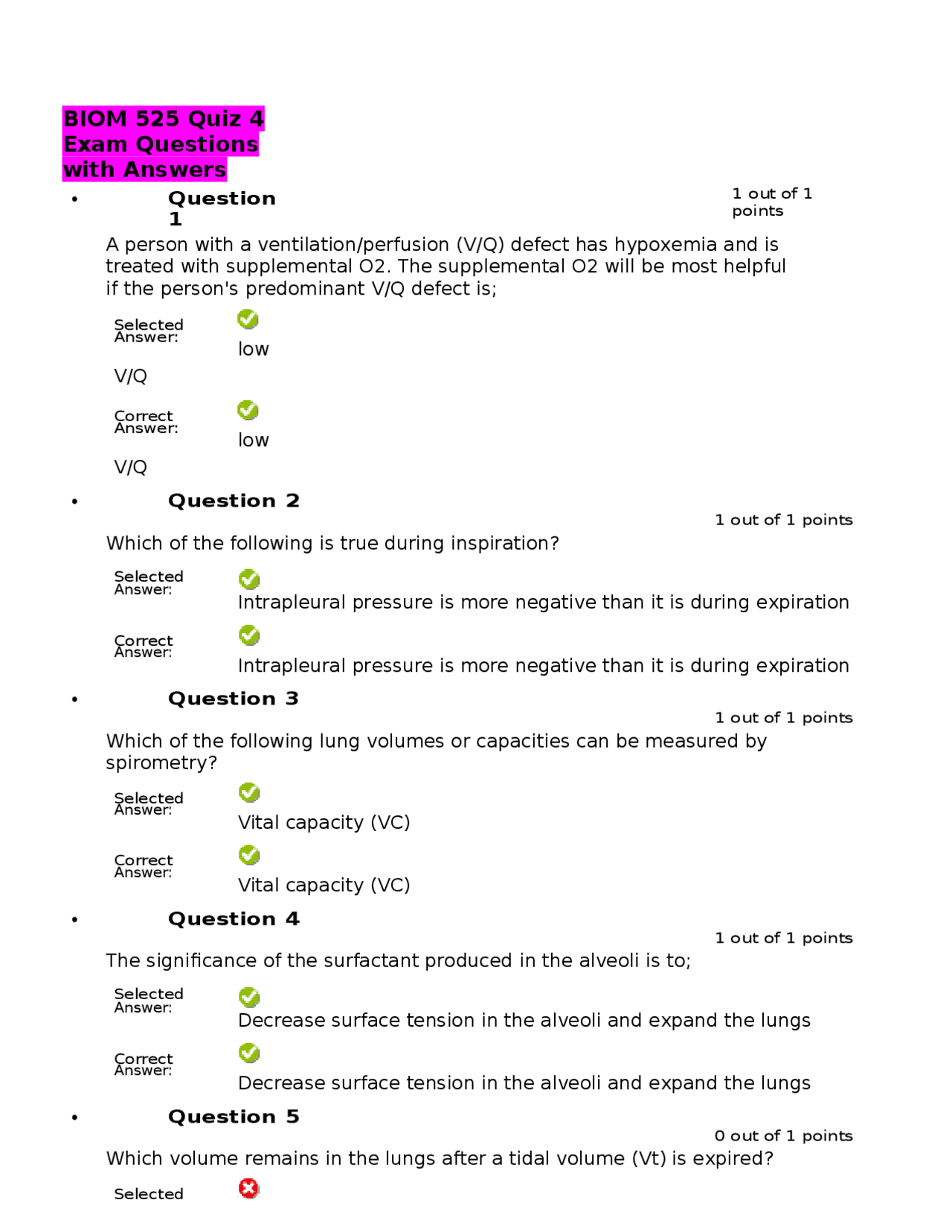 BIOM 525 Quiz 4 Exam Questions with Answers

• Question 1

1 out of 1 points

A person with a ventilation/perfusion (V/Q) defect has hypoxemia and is treated with supplemental O2. The supplemental O2 will be most helpful if the person's predominant V/Q defect is;

Selected Answer: low V/Q

Correct Answer: low V/Q

• Question 2

1 out of 1 points

Which of the following is true during inspiration?

Selected Answer: Intrapleural pressure is more negative than it is during expiration

Correct Answer: Intrapleural pressure is more negative than it is during expiration

• Question 3

1 out of 1 points

Which of the following lung volumes or capacities can be measured by spirometry?

Selected Answer: Vital capacity (VC)

Correct Answer: Vital capacity (VC)

• Question 4

1 out of 1 points

The significance of the surfactant produced in the alveoli is to;

Selected Answer: Decrease surface tension in the alveoli and expand the lungs

Correct Answer: Decrease surface tension in the alveoli and expand the lungs

• Question 5

0 out of 1 points

Which volume remains in the lungs after a tidal volume (Vt) is expired?

Selected